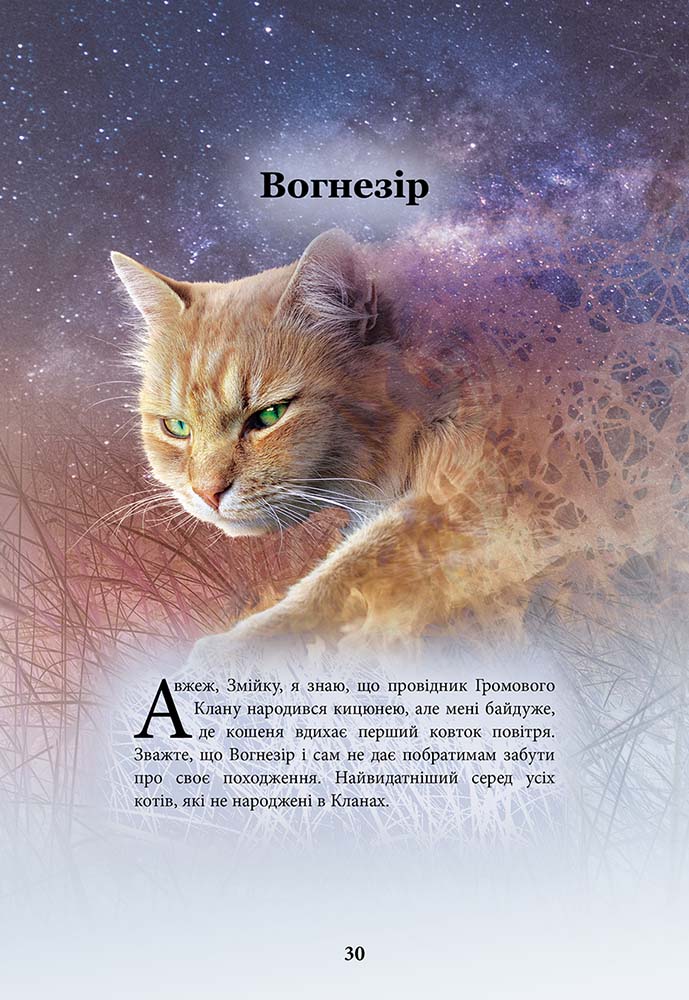 Вогнезір

Авжеж, Змійку, я знаю, що провідник Громового Клану народився кицюнею, але мені байдуже, де кошеня вдихає перший ковток повітря. Зважте, що Вогнезір і сам не дає побратимам забути про своє походження. Найвидатніший серед усіх котів, які не народжені в Кланах.

30